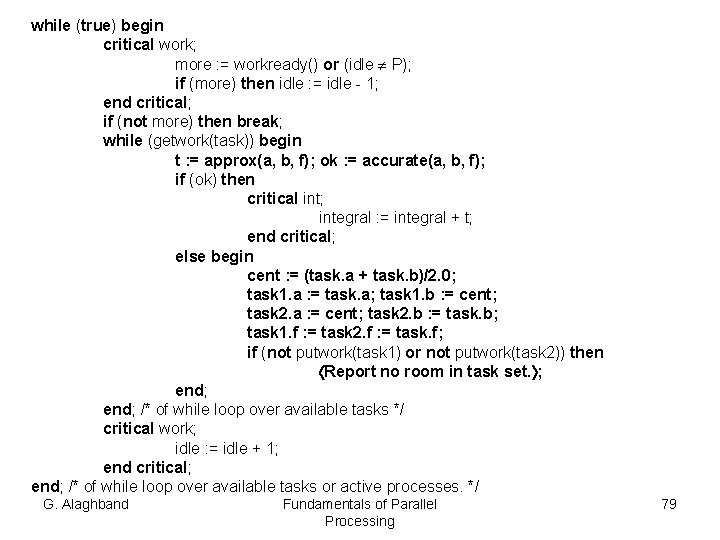 while (true) begin
critical work;
more := workready() or (idle $\neq$ P);
if (more) then idle := idle - 1;
end critical;
if (not more) then break;
while (getwork(task)) begin
t := approx(a, b, f); ok := accurate(a, b, f);
if (ok) then
critical int;
integral := integral + t;
end critical;
else begin
cent := (task.a + task.b)/2.0;
task1.a := task.a; task1.b := cent;
task2.a := cent; task2.b := task.b;
task1.f := task2.f := task.f;
if (not putwork(task1) or not putwork(task2)) then
⟨Report no room in task set.⟩;
end;
end; /* of while loop over available tasks */
critical work;
idle := idle + 1;
end critical;
end; /* of while loop over available tasks or active processes. */

G. Alaghband

Fundamentals of Parallel Processing

79